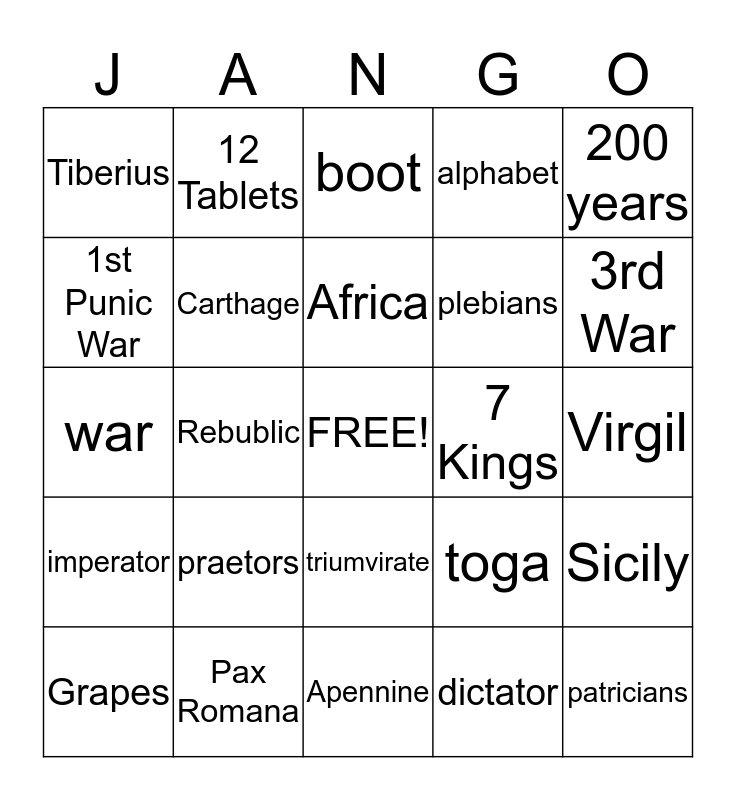 | J | A | N | G | O |
|---|---|---|---|---|
| Tiberius | 12 Tablets | boot | alphabet | 200 years |
| 1st Punic War | Carthage | Africa | plebians | 3rd War |
| war | Rebublic | FREE! | 7 Kings | Virgil |
| imperator | praetors | triumvirate | toga | Sicily |
| Grapes | Pax Romana | Apennine | dictator | patricians |